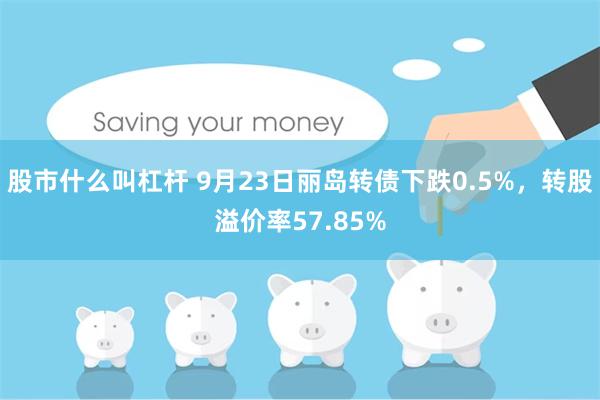 Saving your money

股市什么叫杠杆 9月23日丽岛转债下跌0.5%，转股溢价率57.85%